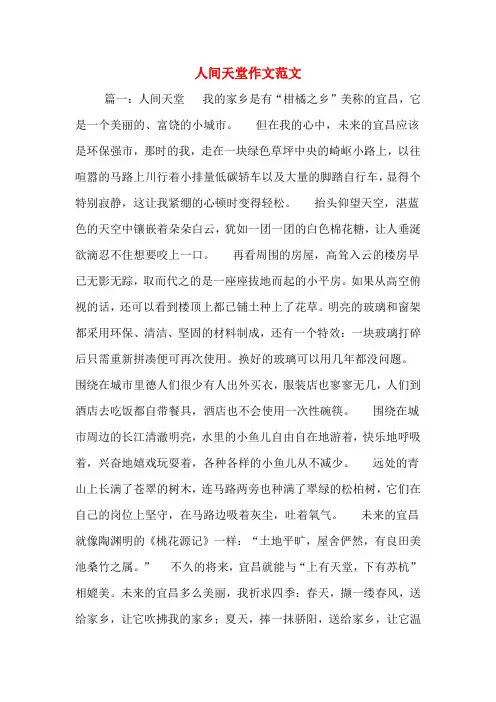 人间天堂作文范文

篇一：人间天堂　　我的家乡是有“柑橘之乡”美称的宜昌，它是一个美丽的、富饶的小城市。　　但在我的心中，未来的宜昌应该是环保强市，那时的我，走在一块绿色草坪中央的崎岖小路上，以往喧嚣的马路上川行着小排量低碳轿车以及大量的脚踏自行车，显得个特别寂静，这让我紧绷的心顿时变得轻松。　　抬头仰望天空，湛蓝色的天空中镶嵌着朵朵白云，犹如一团一团的白色棉花糖，让人垂涎欲滴忍不住想要咬上一口。　　再看周围的房屋，高耸入云的楼房早已无影无踪，取而代之的是一座座拔地而起的小平房。如果从高空俯视的话，还可以看到楼顶上都已铺土种上了花草。明亮的玻璃和窗架都采用环保、清洁、坚固的材料制成，还有一个特效：一块玻璃打碎后只需重新拼凑便可再次使用。换好的玻璃可以用几年都没问题。围绕在城市里德人们很少有人出外买衣，服装店也寥寥无几，人们到酒店去吃饭都自带餐具，酒店也不会使用一次性碗筷。　　围绕在城市周边的长江清澈明亮，水里的小鱼儿自由自在地游着，快乐地呼吸着，兴奋地嬉戏玩耍着，各种各样的小鱼儿从不减少。　　远处的青山上长满了苍翠的树木，连马路两旁也种满了翠绿的松柏树，它们在自己的岗位上坚守，在马路边吸着灰尘，吐着氧气。　　未来的宜昌就像陶渊明的《桃花源记》一样：“土地平旷，屋舍俨然，有良田美池桑竹之属。”　　不久的将来，宜昌就能与“上有天堂，下有苏杭”相媲美。未来的宜昌多么美丽，我祈求四季：春天，撷一缕春风，送给家乡，让它吹拂我的家乡；夏天，捧一抹骄阳，送给家乡，让它温